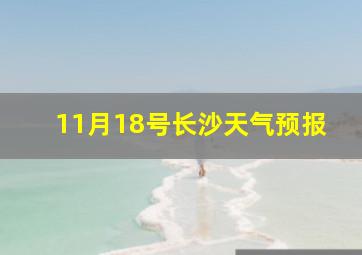 11月18号长沙天气预报